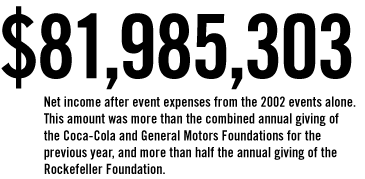 $81,985,303

Net income after event expenses from the 2002 events alone. This amount was more than the combined annual giving of the Coca-Cola and General Motors Foundations for the previous year, and more than half the annual giving of the Rockefeller Foundation.